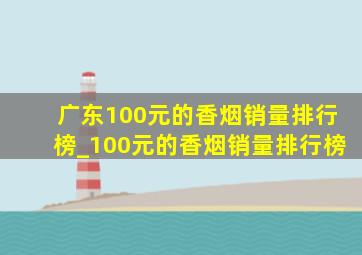 广东100元的香烟销量排行榜_100元的香烟销量排行榜